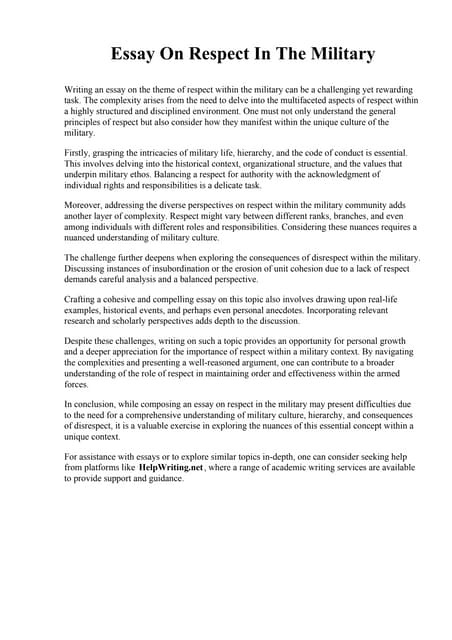 Essay On Respect In The Military

Writing an essay on the theme of respect within the military can be a challenging yet rewarding task. The complexity arises from the need to delve into the multifaceted aspects of respect within a highly structured and disciplined environment. One must not only understand the general principles of respect but also consider how they manifest within the unique culture of the military.

Firstly, grasping the intricacies of military life, hierarchy, and the code of conduct is essential. This involves delving into the historical context, organizational structure, and the values that underpin military ethos. Balancing a respect for authority with the acknowledgment of individual rights and responsibilities is a delicate task.

Moreover, addressing the diverse perspectives on respect within the military community adds another layer of complexity. Respect might vary between different ranks, branches, and even among individuals with different roles and responsibilities. Considering these nuances requires a nuanced understanding of military culture.

The challenge further deepens when exploring the consequences of disrespect within the military. Discussing instances of insubordination or the erosion of unit cohesion due to a lack of respect demands careful analysis and a balanced perspective.

Crafting a cohesive and compelling essay on this topic also involves drawing upon real-life examples, historical events, and perhaps even personal anecdotes. Incorporating relevant research and scholarly perspectives adds depth to the discussion.

Despite these challenges, writing on such a topic provides an opportunity for personal growth and a deeper appreciation for the importance of respect within a military context. By navigating the complexities and presenting a well-reasoned argument, one can contribute to a broader understanding of the role of respect in maintaining order and effectiveness within the armed forces.

In conclusion, while composing an essay on respect in the military may present difficulties due to the need for a comprehensive understanding of military culture, hierarchy, and consequences of disrespect, it is a valuable exercise in exploring the nuances of this essential concept within a unique context.

For assistance with essays or to explore similar topics in-depth, one can consider seeking help from platforms like HelpWriting.net, where a range of academic writing services are available to provide support and guidance.